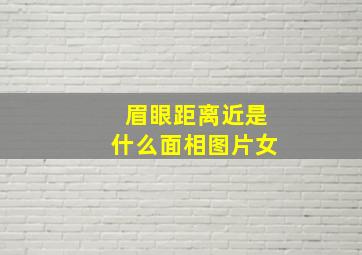 眉眼距离近是
什么面相图片女